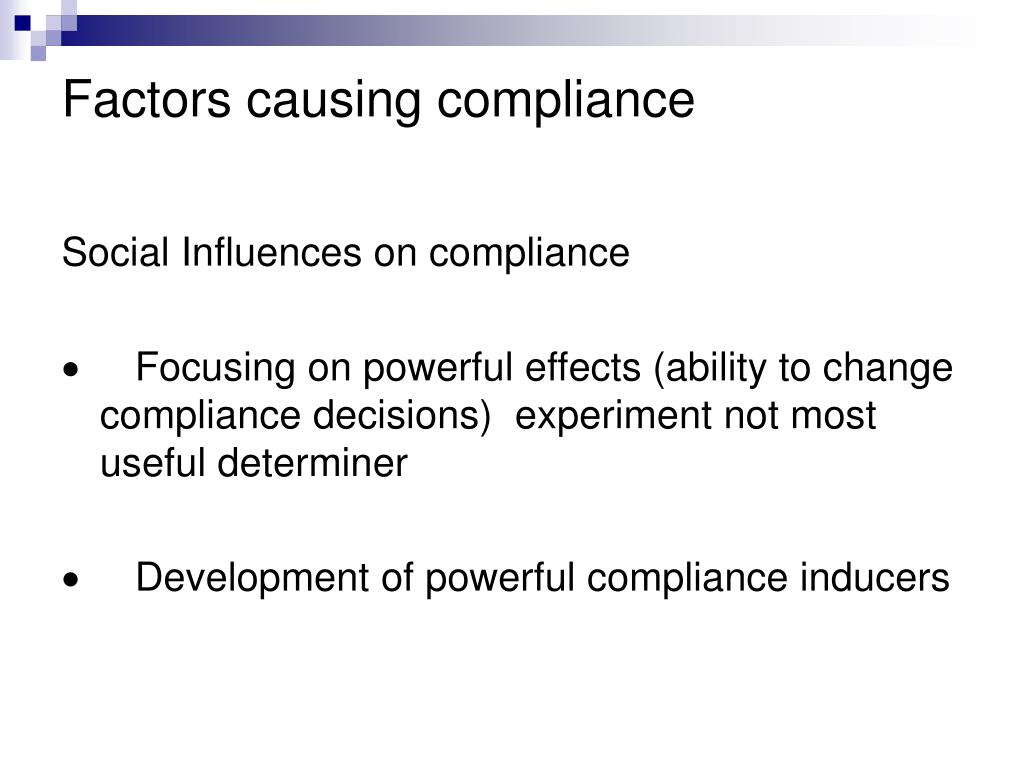 Factors causing compliance

Social Influences on compliance

• Focusing on powerful effects (ability to change compliance decisions) experiment not most useful determiner

• Development of powerful compliance inducers